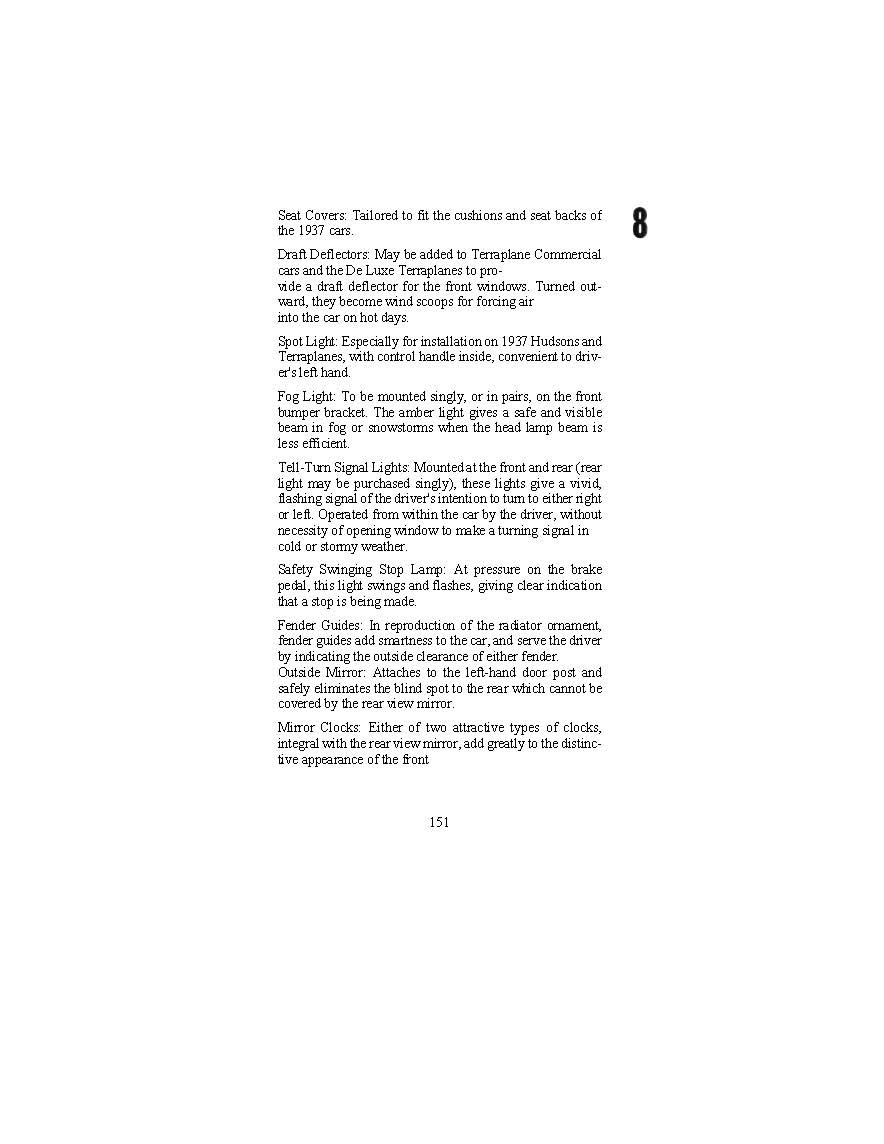 8

Seat Covers: Tailored to fit the cushions and seat backs of the 1937 cars.

Draft Deflectors: May be added to Terraplane Commercial cars and the De Luxe Terraplanes to provide a draft deflector for the front windows. Turned outward, they become wind scoops for forcing air into the car on hot days.

Spot Light: Especially for installation on 1937 Hudsons and Terraplanes, with control handle inside, convenient to driver's left hand.

Fog Light: To be mounted singly, or in pairs, on the front bumper bracket. The amber light gives a safe and visible beam in fog or snowstorms when the head lamp beam is less efficient.

Tell-Turn Signal Lights: Mounted at the front and rear (rear light may be purchased singly), these lights give a vivid, flashing signal of the driver's intention to turn to either right or left. Operated from within the car by the driver, without necessity of opening window to make a turning signal in cold or stormy weather.

Safety Swinging Stop Lamp: At pressure on the brake pedal, this light swings and flashes, giving clear indication that a stop is being made.

Fender Guides: In reproduction of the radiator ornament, fender guides add smartness to the car, and serve the driver by indicating the outside clearance of either fender.
Outside Mirror: Attaches to the left-hand door post and safely eliminates the blind spot to the rear which cannot be covered by the rear view mirror.

Mirror Clocks: Either of two attractive types of clocks, integral with the rear view mirror, add greatly to the distinctive appearance of the front

151